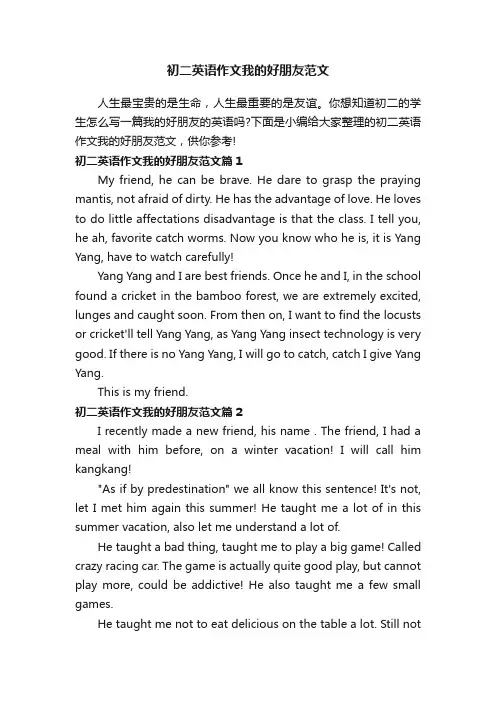 初二英语作文我的好朋友范文

人生最宝贵的是生命，人生最重要的是友谊。你想知道初二的学生怎么写一篇我的好朋友的英语吗?下面是小编给大家整理的初二英语作文我的好朋友范文，供你参考!

初二英语作文我的好朋友范文篇 1

My friend, he can be brave. He dare to grasp the praying mantis, not afraid of dirty. He has the advantage of love. He loves to do little affectations disadvantage is that the class. I tell you, he ah, favorite catch worms. Now you know who he is, it is Yang Yang, have to watch carefully!

Yang Yang and I are best friends. Once he and I, in the school found a cricket in the bamboo forest, we are extremely excited, lunges and caught soon. From then on, I want to find the locusts or cricket'll tell Yang Yang, as Yang Yang insect technology is very good. If there is no Yang Yang, I will go to catch, catch I give Yang Yang.

This is my friend.

初二英语作文我的好朋友范文篇 2

I recently made a new friend, his name . The friend, I had a meal with him before, on a winter vacation! I will call him kangkang!

"As if by predestination" we all know this sentence! It's not, let I met him again this summer! He taught me a lot of in this summer vacation, also let me understand a lot of.

He taught a bad thing, taught me to play a big game! Called crazy racing car. The game is actually quite good play, but cannot play more, could be addictive! He also taught me a few small games.

He taught me not to eat delicious on the table a lot. Still not